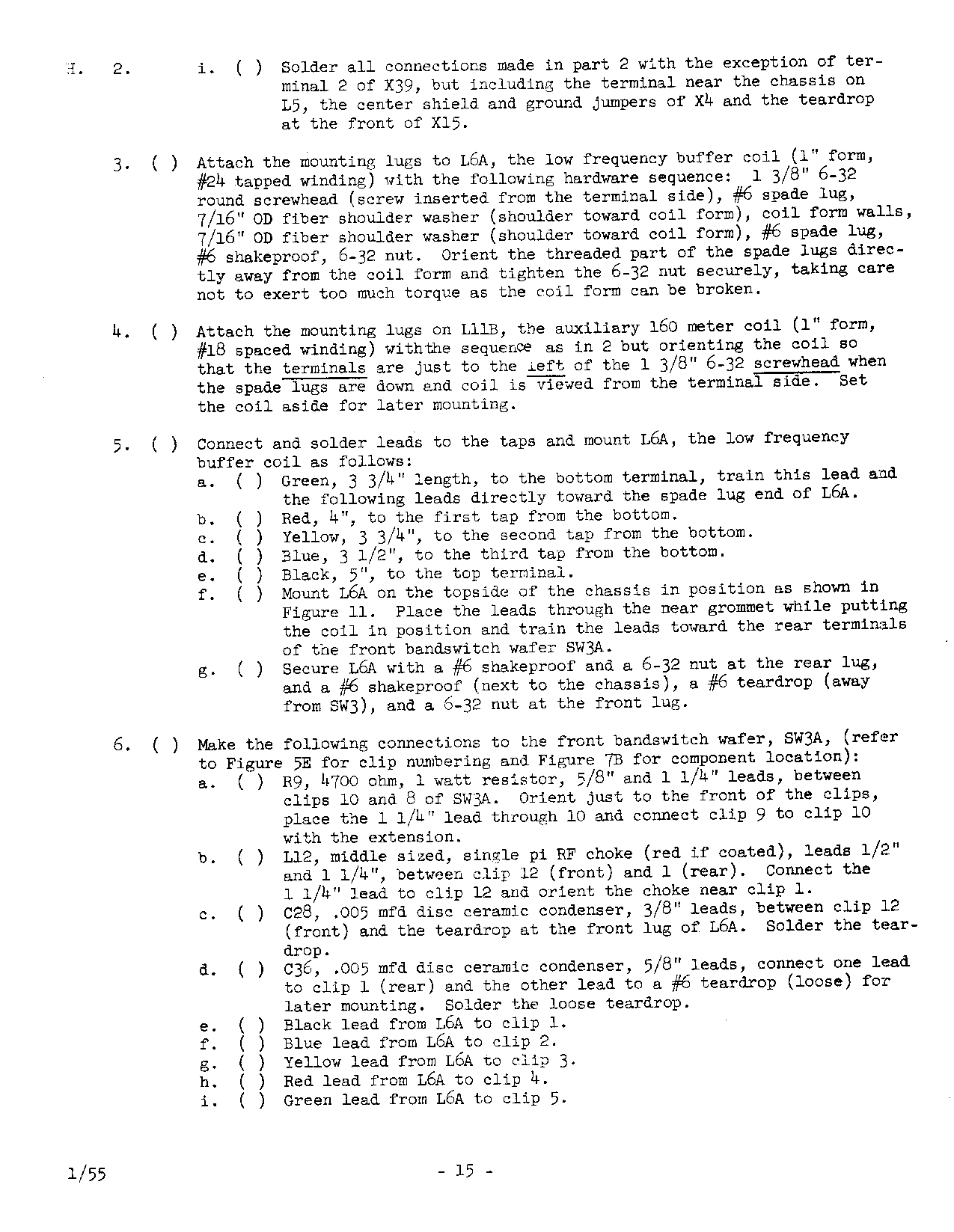 H. 2. i. ( ) Solder all connections made in part 2 with the exception of terminal 2 of X39, but including the terminal near the chassis on L5, the center shield and ground jumpers of X4 and the teardrop at the front of X15.

3. ( ) Attach the mounting lugs to L6A, the low frequency buffer coil (1" form, #24 tapped winding) with the following hardware sequence: 1 3/8" 6-32 round screwhead (screw inserted from the terminal side), #6 spade lug, 7/16" OD fiber shoulder washer (shoulder toward coil form), coil form walls, 7/16" OD fiber shoulder washer (shoulder toward coil form), #6 spade lug, #6 shakeproof, 6-32 nut. Orient the threaded part of the spade lugs directly away from the coil form and tighten the 6-32 nut securely, taking care not to exert too much torque as the coil form can be broken.

4. ( ) Attach the mounting lugs on L11B, the auxiliary 160 meter coil (1" form, #18 spaced winding) withthe sequence as in 2 but orienting the coil so that the terminals are just to the left of the 1 3/8" 6-32 screwhead when the spade lugs are down and coil is viewed from the terminal side. Set the coil aside for later mounting.

5. ( ) Connect and solder leads to the taps and mount L6A, the low frequency buffer coil as follows:
a. ( ) Green, 3 3/4" length, to the bottom terminal, train this lead and the following leads directly toward the spade lug end of L6A.
b. ( ) Red, 4", to the first tap from the bottom.
c. ( ) Yellow, 3 3/4", to the second tap from the bottom.
d. ( ) Blue, 3 1/2", to the third tap from the bottom.
e. ( ) Black, 5", to the top terminal.
f. ( ) Mount L6A on the topside of the chassis in position as shown in Figure 11. Place the leads through the near grommet while putting the coil in position and train the leads toward the rear terminals of the front bandswitch wafer SW3A.
g. ( ) Secure L6A with a #6 shakeproof and a 6-32 nut at the rear lug, and a #6 shakeproof (next to the chassis), a #6 teardrop (away from SW3), and a 6-32 nut at the front lug.

6. ( ) Make the following connections to the front bandswitch wafer, SW3A, (refer to Figure 5E for clip numbering and Figure 7B for component location):
a. ( ) R9, 4700 ohm, 1 watt resistor, 5/8" and 1 1/4" leads, between clips 10 and 8 of SW3A. Orient just to the front of the clips, place the 1 1/4" lead through 10 and connect clip 9 to clip 10 with the extension.
b. ( ) L12, middle sized, single pi RF choke (red if coated), leads 1/2" and 1 1/4", between clip 12 (front) and 1 (rear). Connect the 1 1/4" lead to clip 12 and orient the choke near clip 1.
c. ( ) C28, .005 mfd disc ceramic condenser, 3/8" leads, between clip 12 (front) and the teardrop at the front lug of L6A. Solder the teardrop.
d. ( ) C36, .005 mfd disc ceramic condenser, 5/8" leads, connect one lead to clip 1 (rear) and the other lead to a #6 teardrop (loose) for later mounting. Solder the loose teardrop.
e. ( ) Black lead from L6A to clip 1.
f. ( ) Blue lead from L6A to clip 2.
g. ( ) Yellow lead from L6A to clip 3.
h. ( ) Red lead from L6A to clip 4.
i. ( ) Green lead from L6A to clip 5.

1/55 - 15 -